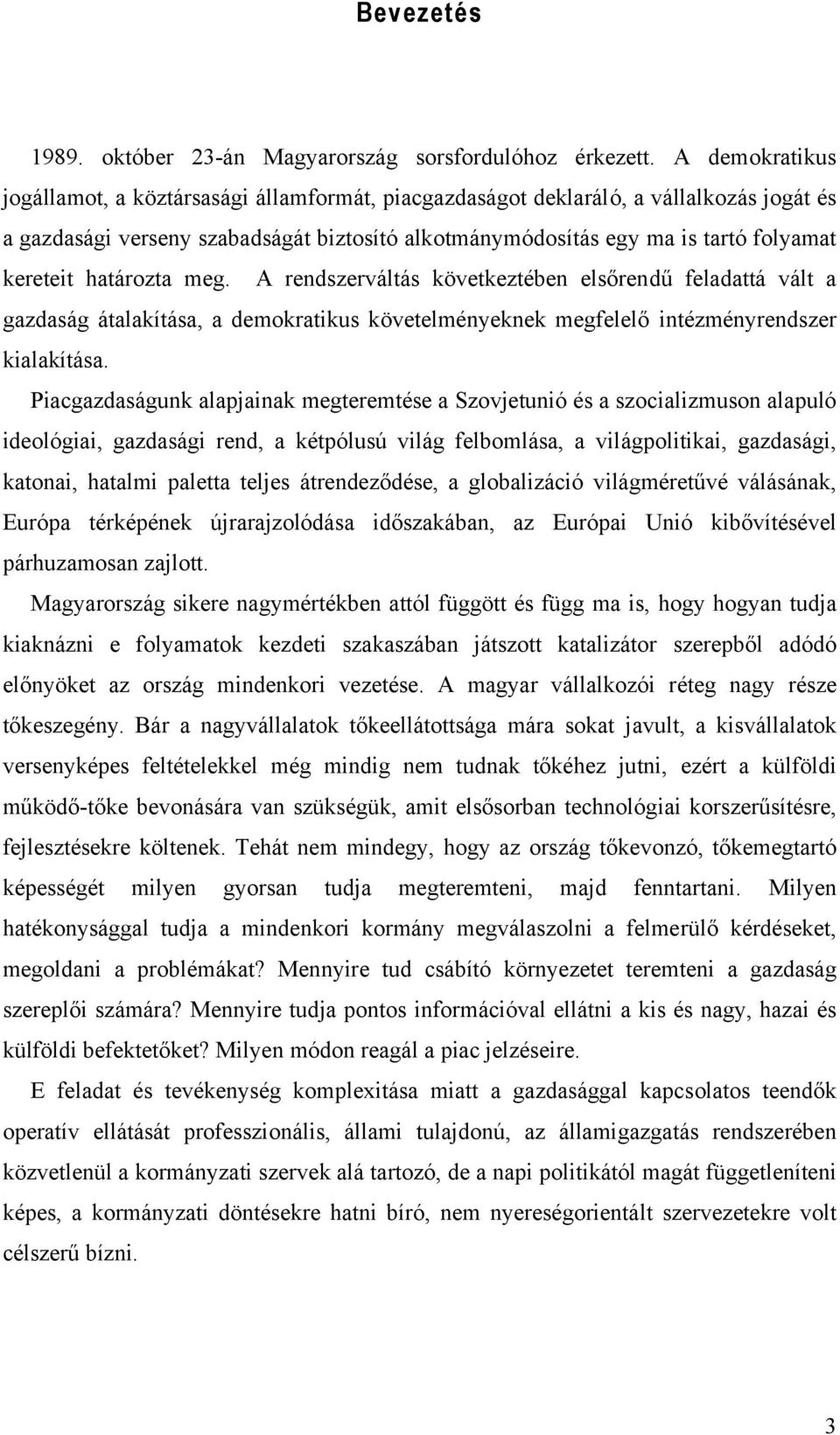 Bevezetés

1989. október 23-án Magyarország sorsfordulóhoz érkezett. A demokratikus jogállamot, a köztársasági államformát, piacgazdaságot deklaráló, a vállalkozás jogát és a gazdasági verseny szabadságát biztosító alkotmánymódosítás egy ma is tartó folyamat kereteit határozta meg. A rendszerváltás következtében elsőrendű feladattá vált a gazdaság átalakítása, a demokratikus követelményeknek megfelelő intézményrendszer kialakítása.

Piacgazdaságunk alapjainak megteremtése a Szovjetunió és a szocializmuson alapuló ideológiai, gazdasági rend, a kétpólusú világ felbomlása, a világpolitikai, gazdasági, katonai, hatalmi paletta teljes átrendeződése, a globalizáció világméretűvé válásának, Európa térképének újrarajzolódása időszakában, az Európai Unió kibővítésével párhuzamosan zajlott.

Magyarország sikere nagymértékben attól függött és függ ma is, hogy hogyan tudja kiaknázni e folyamatok kezdeti szakaszában játszott katalizátor szerepből adódó előnyöket az ország mindenkori vezetése. A magyar vállalkozói réteg nagy része tőkeszegény. Bár a nagyvállalatok tőkeellátottsága mára sokat javult, a kisvállalatok versenyképes feltételekkel még mindig nem tudnak tőkéhez jutni, ezért a külföldi működő-tőke bevonására van szükségük, amit elsősorban technológiai korszerűsítésre, fejlesztésekre költenek. Tehát nem mindegy, hogy az ország tőkevonzó, tőkemegtartó képességét milyen gyorsan tudja megteremteni, majd fenntartani. Milyen hatékonysággal tudja a mindenkori kormány megválaszolni a felmerülő kérdéseket, megoldani a problémákat? Mennyire tud csábító környezetet teremteni a gazdaság szereplői számára? Mennyire tudja pontos információval ellátni a kis és nagy, hazai és külföldi befektetőket? Milyen módon reagál a piac jelzéseire.

E feladat és tevékenység komplexitása miatt a gazdasággal kapcsolatos teendők operatív ellátását professzionális, állami tulajdonú, az államigazgatás rendszerében közvetlenül a kormányzati szervek alá tartozó, de a napi politikától magát függetleníteni képes, a kormányzati döntésekre hatni bíró, nem nyereségorientált szervezetekre volt célszerű bízni.

3